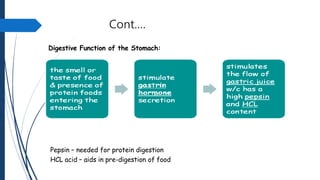 Cont….

Digestive Function of the Stomach:

the smell or taste of food & presence of protein foods entering the stomach

stimulate gastrin hormone secretion

stimulates the flow of gastric juice w/c has a high pepsin and HCL content

Pepsin - needed for protein digestion
HCL acid - aids in pre-digestion of food